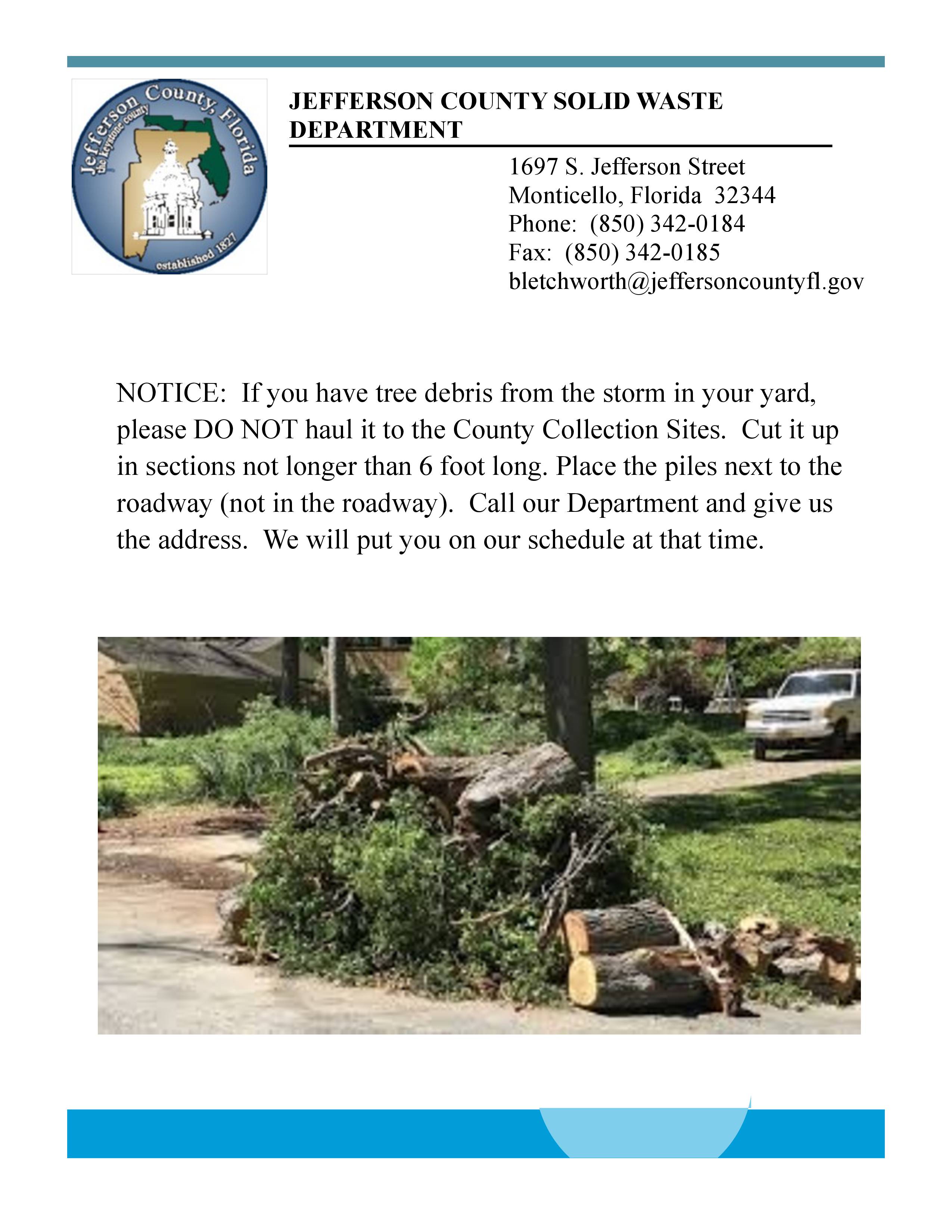 Jefferson County, Florida
the keystone county
established 1827

JEFFERSON COUNTY SOLID WASTE DEPARTMENT

1697 S. Jefferson Street
Monticello, Florida 32344
Phone: (850) 342-0184
Fax: (850) 342-0185
bletchworth@jeffersoncountyfl.gov

NOTICE: If you have tree debris from the storm in your yard, please DO NOT haul it to the County Collection Sites. Cut it up in sections not longer than 6 foot long. Place the piles next to the roadway (not in the roadway). Call our Department and give us the address. We will put you on our schedule at that time.